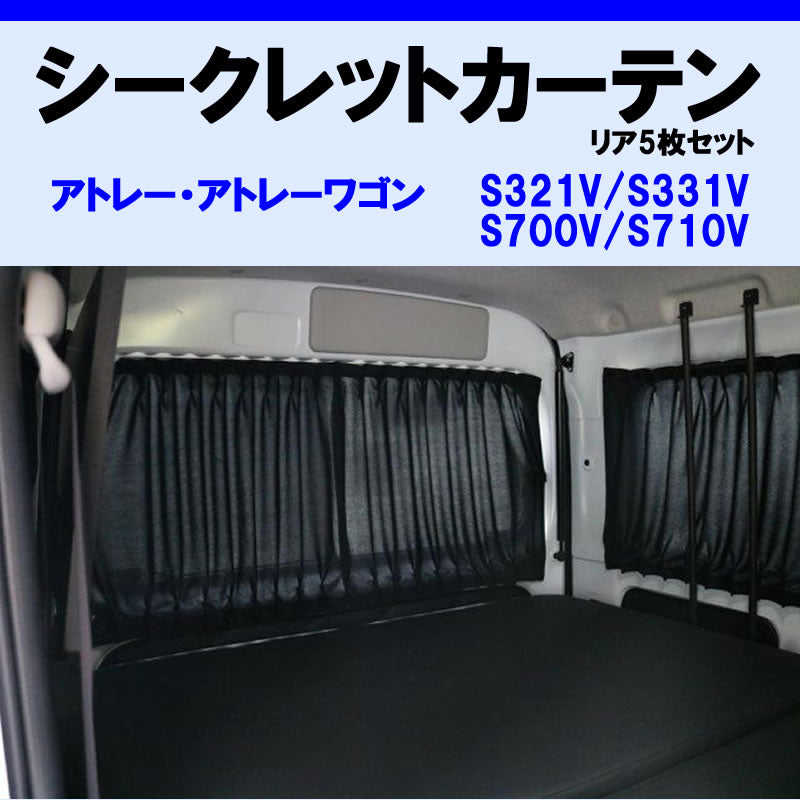 シークレットカーテン
リア5枚セット

アトレー・アトレーワゴン

S321V/S331V
S700V/S710V